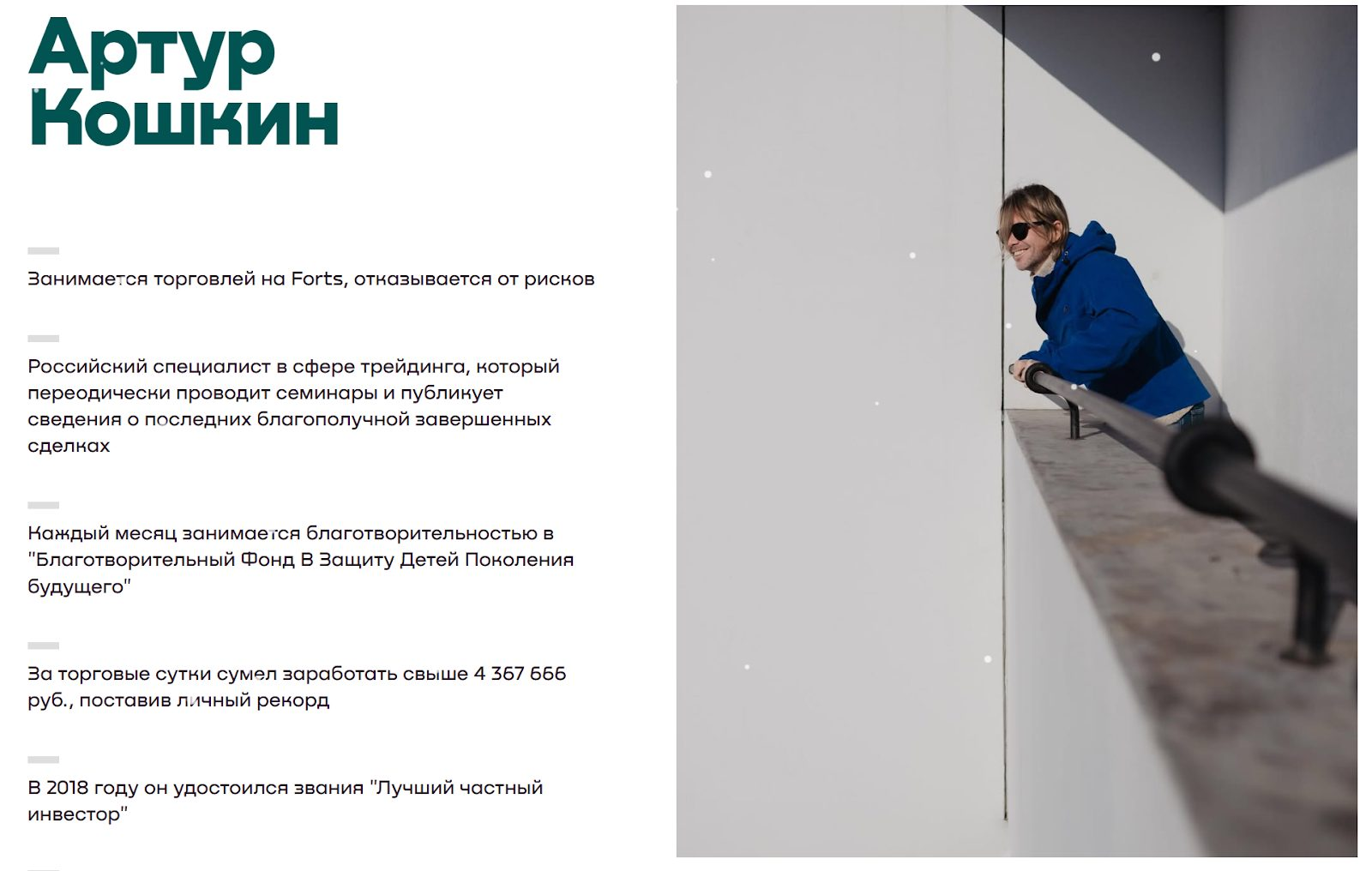 Артур
Кошкин

Занимается торговлей на Forts, отказывается от рисков

Российский специалист в сфере трейдинга, который переодически проводит семинары и публикует сведения о последних благополучной завершенных сделках

Каждый месяц занимается благотворительностью в "Благотворительный Фонд В Защиту Детей Поколения будущего"

За торговые сутки сумел заработать свыше 4 367 666 руб., поставив личный рекорд

В 2018 году он удостоился звания "Лучший частный инвестор"